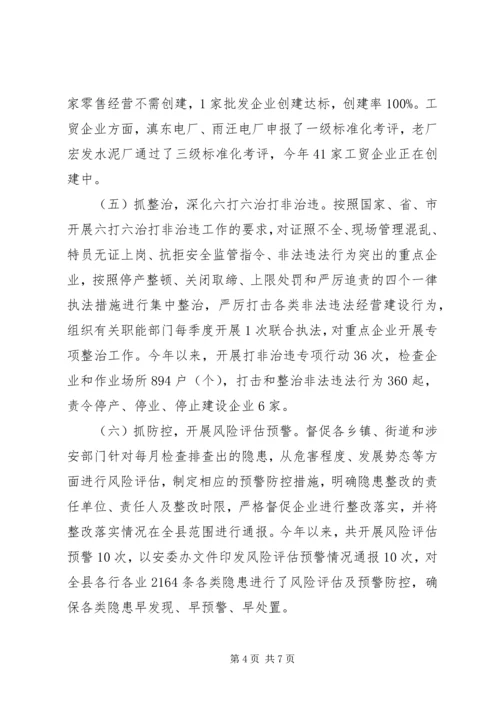 家零售经营不需创建，1家批发企业创建达标，创建率100%。工贸企业方面，滇东电厂、雨汪电厂申报了一级标准化考评，老厂宏发水泥厂通过了三级标准化考评，今年41家工贸企业正在创建中。

（五）抓整治，深化六打六治打非治违。按照国家、省、市开展六打六治打非治违工作的要求，对证照不全、现场管理混乱、特员无证上岗、抗拒安全监管指令、非法违法行为突出的重点企业，按照停产整顿、关闭取缔、上限处罚和严厉追责的四个一律执法措施进行集中整治，严厉打击各类非法违法经营建设行为，组织有关职能部门每季度开展1次联合执法，对重点企业开展专项整治工作。今年以来，开展打非治违专项行动36次，检查企业和作业场所894户（个），打击和整治非法违法行为360起，责令停产、停业、停止建设企业6家。

（六）抓防控，开展风险评估预警。督促各乡镇、街道和涉安部门针对每月检查排查出的隐患，从危害程度、发展势态等方面进行风险评估，制定相应的预警防控措施，明确隐患整改的责任单位、责任人及整改时限，严格督促企业进行整改落实，并将整改落实情况在全县范围进行通报。今年以来，共开展风险评估预警10次，以安委办文件印发风险评估预警情况通报10次，对全县各行各业2164条各类隐患进行了风险评估及预警防控，确保各类隐患早发现、早预警、早处置。

第4页 共7页